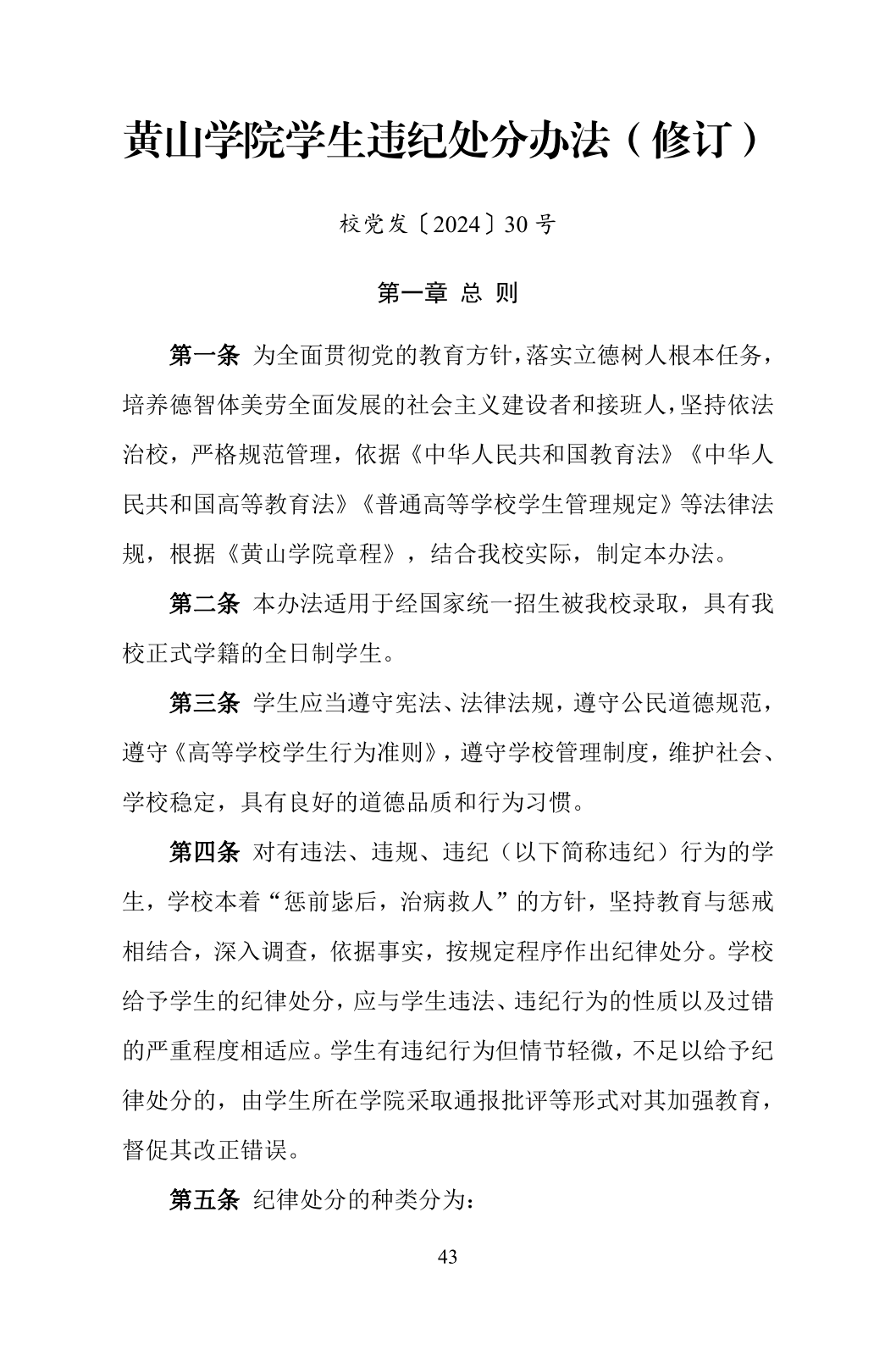 黄山学院学生违纪处分办法（修订）

校党发〔2024〕30 号

第一章 总 则

第一条 为全面贯彻党的教育方针，落实立德树人根本任务，培养德智体美劳全面发展的社会主义建设者和接班人，坚持依法治校，严格规范管理，依据《中华人民共和国教育法》《中华人民共和国高等教育法》《普通高等学校学生管理规定》等法律法规，根据《黄山学院章程》，结合我校实际，制定本办法。

第二条 本办法适用于经国家统一招生被我校录取，具有我校正式学籍的全日制学生。

第三条 学生应当遵守宪法、法律法规，遵守公民道德规范，遵守《高等学校学生行为准则》，遵守学校管理制度，维护社会、学校稳定，具有良好的道德品质和行为习惯。

第四条 对有违法、违规、违纪（以下简称违纪）行为的学生，学校本着“惩前毖后，治病救人”的方针，坚持教育与惩戒相结合，深入调查，依据事实，按规定程序作出纪律处分。学校给予学生的纪律处分，应与学生违法、违纪行为的性质以及过错的严重程度相适应。学生有违纪行为但情节轻微，不足以给予纪律处分的，由学生所在学院采取通报批评等形式对其加强教育，督促其改正错误。

第五条 纪律处分的种类分为：

43